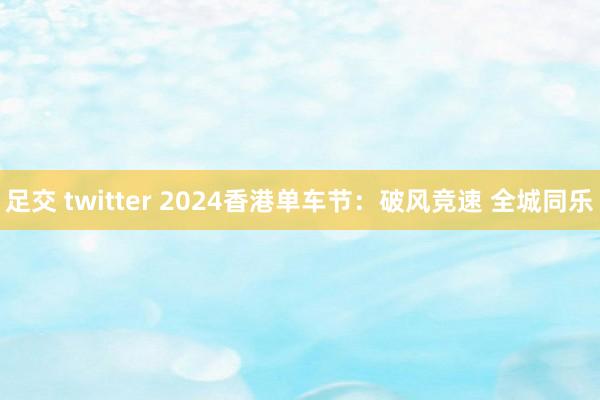 足交 twitter 2024香港单车节：破风竞速 全城同乐